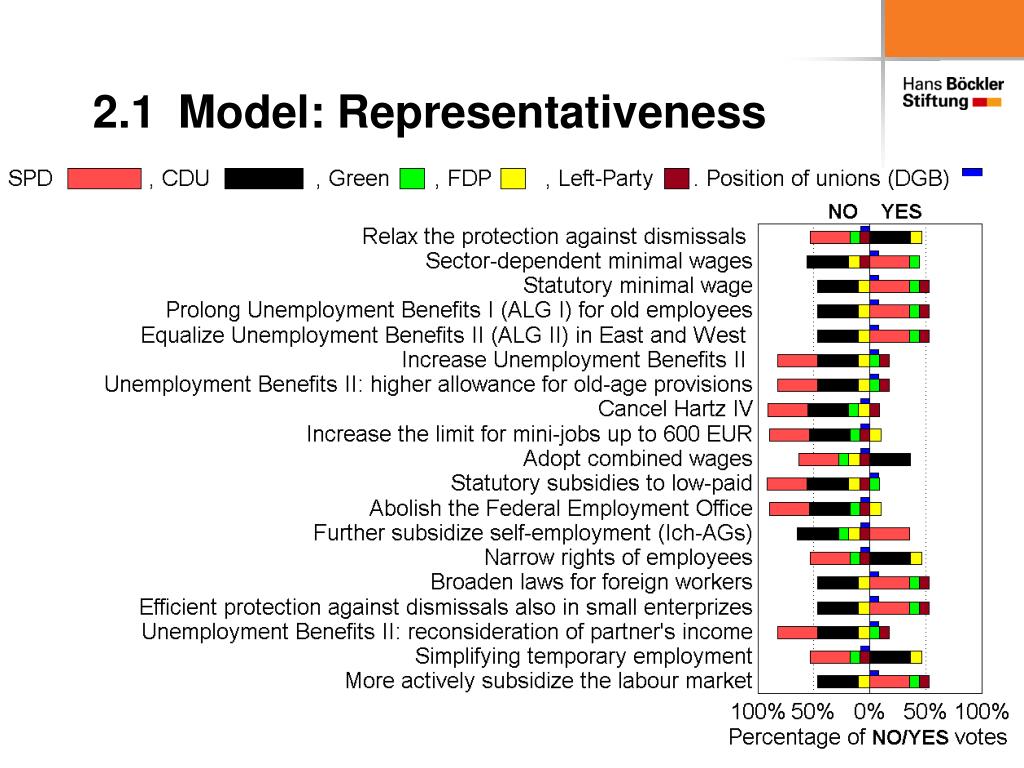 Hans Böckler Stiftung

2.1 Model: Representativeness

SPD , CDU , Green , FDP , Left-Party . Position of unions (DGB)

NO YES

Relax the protection against dismissals
Sector-dependent minimal wages
Statutory minimal wage
Prolong Unemployment Benefits I (ALG I) for old employees
Equalize Unemployment Benefits II (ALG II) in East and West
Increase Unemployment Benefits II
Unemployment Benefits II: higher allowance for old-age provisions
Cancel Hartz IV
Increase the limit for mini-jobs up to 600 EUR
Adopt combined wages
Statutory subsidies to low-paid
Abolish the Federal Employment Office
Further subsidize self-employment (Ich-AGs)
Narrow rights of employees
Broaden laws for foreign workers
Efficient protection against dismissals also in small enterprizes
Unemployment Benefits II: reconsideration of partner's income
Simplifying temporary employment
More actively subsidize the labour market

100% 50% 0% 50% 100%
Percentage of NO/YES votes